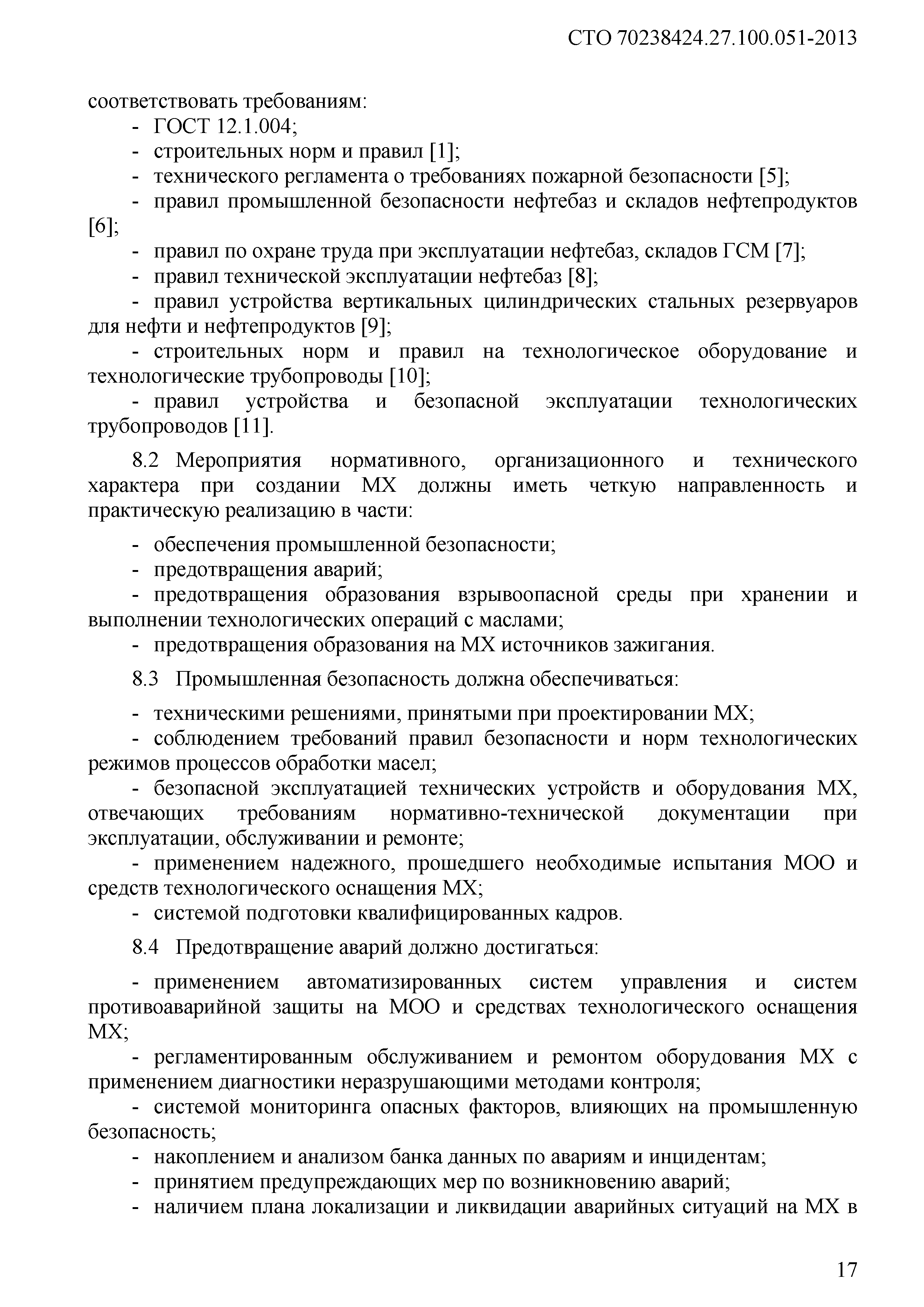 СТО 70238424.27.100.051-2013

соответствовать требованиям:
- ГОСТ 12.1.004;
- строительных норм и правил [1];
- технического регламента о требованиях пожарной безопасности [5];
- правил промышленной безопасности нефтебаз и складов нефтепродуктов [6];
- правил по охране труда при эксплуатации нефтебаз, складов ГСМ [7];
- правил технической эксплуатации нефтебаз [8];
- правил устройства вертикальных цилиндрических стальных резервуаров для нефти и нефтепродуктов [9];
- строительных норм и правил на технологическое оборудование и технологические трубопроводы [10];
- правил устройства и безопасной эксплуатации технологических трубопроводов [11].

8.2 Мероприятия нормативного, организационного и технического характера при создании МХ должны иметь четкую направленность и практическую реализацию в части:

- обеспечения промышленной безопасности;
- предотвращения аварий;
- предотвращения образования взрывоопасной среды при хранении и выполнении технологических операций с маслами;
- предотвращения образования на МХ источников зажигания.

8.3 Промышленная безопасность должна обеспечиваться:

- техническими решениями, принятыми при проектировании МХ;
- соблюдением требований правил безопасности и норм технологических режимов процессов обработки масел;
- безопасной эксплуатацией технических устройств и оборудования МХ, отвечающих требованиям нормативно-технической документации при эксплуатации, обслуживании и ремонте;
- применением надежного, прошедшего необходимые испытания МОО и средств технологического оснащения МХ;
- системой подготовки квалифицированных кадров.

8.4 Предотвращение аварий должно достигаться:

- применением автоматизированных систем управления и систем противоаварийной защиты на МОО и средствах технологического оснащения МХ;
- регламентированным обслуживанием и ремонтом оборудования МХ с применением диагностики неразрушающими методами контроля;
- системой мониторинга опасных факторов, влияющих на промышленную безопасность;
- накоплением и анализом банка данных по авариям и инцидентам;
- принятием предупреждающих мер по возникновению аварий;
- наличием плана локализации и ликвидации аварийных ситуаций на МХ в

17